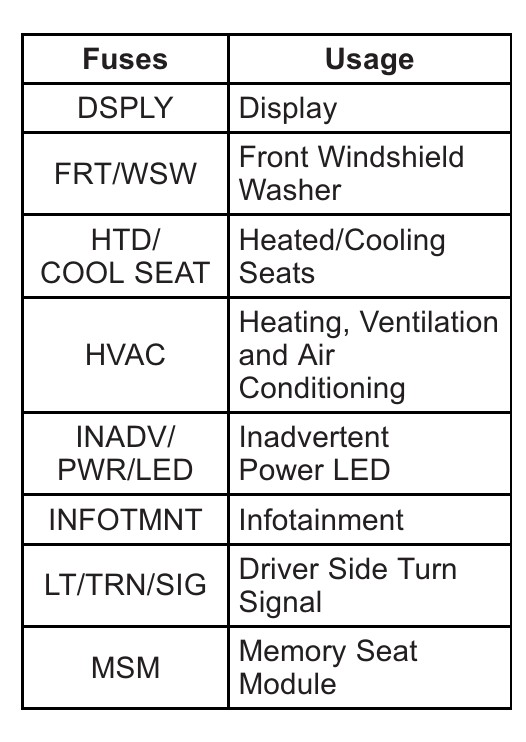 | Fuses | Usage |
|---|---|
| DSPLY | Display |
| FRT/WSW | Front Windshield Washer |
| HTD/ COOL SEAT | Heated/Cooling Seats |
| HVAC | Heating, Ventilation and Air Conditioning |
| INADV/ PWR/LED | Inadvertent Power LED |
| INFOTMNT | Infotainment |
| LT/TRN/SIG | Driver Side Turn Signal |
| MSM | Memory Seat Module |